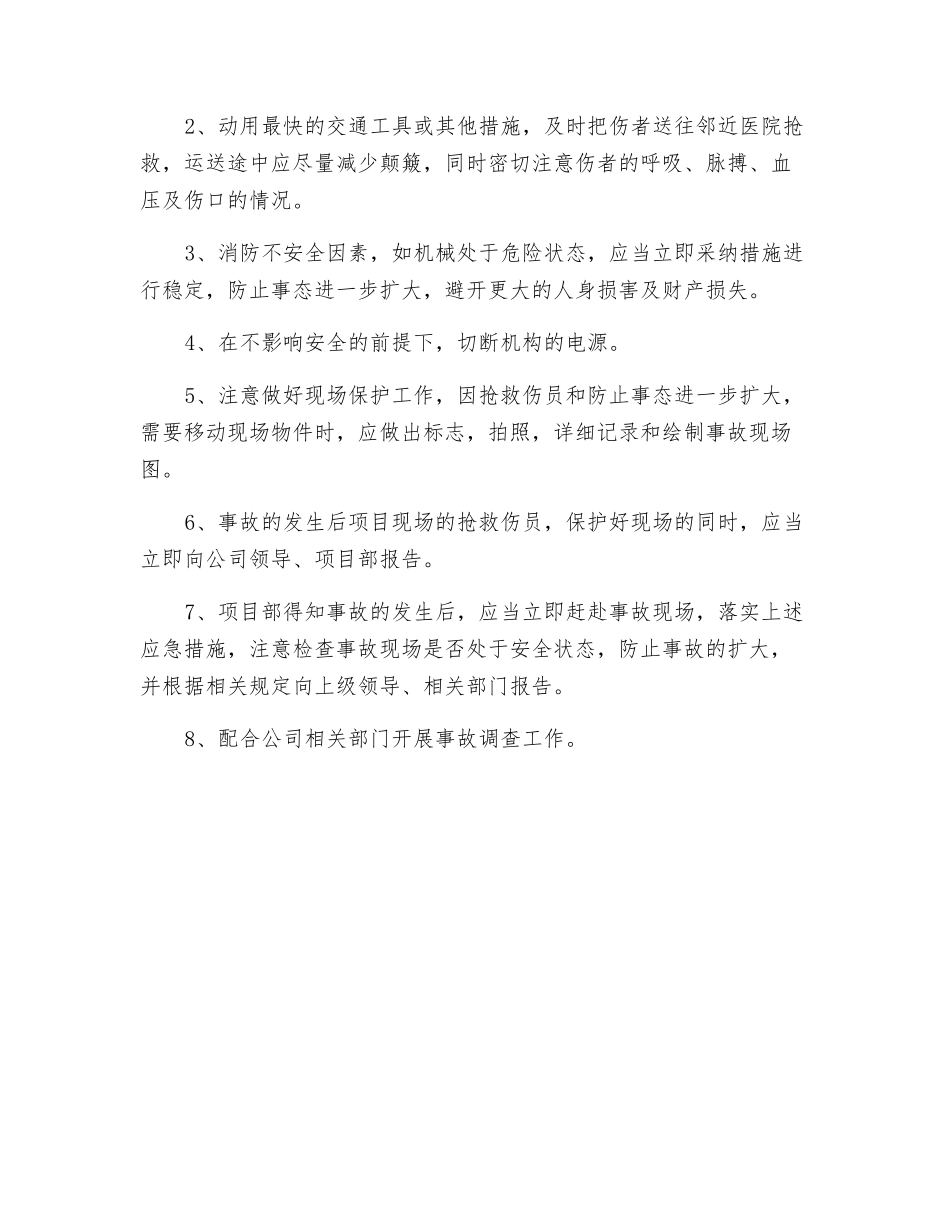 2、动用最快的交通工具或其他措施，及时把伤者送往邻近医院抢救，运送途中应尽量减少颠簸，同时密切注意伤者的呼吸、脉搏、血压及伤口的情况。

3、消防不安全因素，如机械处于危险状态，应当立即采纳措施进行稳定，防止事态进一步扩大，避开更大的人身损害及财产损失。

4、在不影响安全的前提下，切断机构的电源。

5、注意做好现场保护工作，因抢救伤员和防止事态进一步扩大，需要移动现场物件时，应做出标志，拍照，详细记录和绘制事故现场图。

6、事故的发生后项目现场的抢救伤员，保护好现场的同时，应当立即向公司领导、项目部报告。

7、项目部得知事故的发生后，应当立即赶赴事故现场，落实上述应急措施，注意检查事故现场是否处于安全状态，防止事故的扩大，并根据相关规定向上级领导、相关部门报告。

8、配合公司相关部门开展事故调查工作。